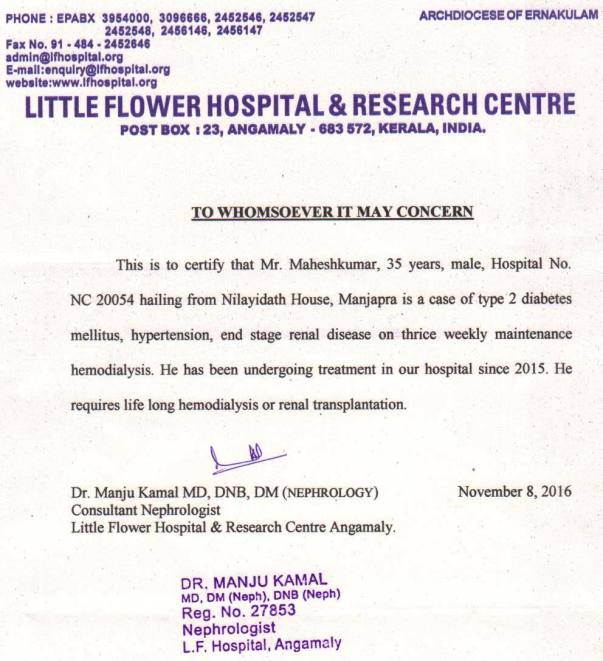 PHONE : EPABX 3954000, 3096666, 2452546, 2452547
2452548, 2456146, 2456147
Fax No. 91 - 484 - 2452646
admin@lfhospital.org
E-mail:enquiry@lfhospital.org
website:www.lfhospital.org

ARCHDIOCESE OF ERNAKULAM

LITTLE FLOWER HOSPITAL & RESEARCH CENTRE
POST BOX : 23, ANGAMALY - 683 572, KERALA, INDIA.

TO WHOMSOEVER IT MAY CONCERN

This is to certify that Mr. Maheshkumar, 35 years, male, Hospital No. NC 20054 hailing from Nilayidath House, Manjapra is a case of type 2 diabetes mellitus, hypertension, end stage renal disease on thrice weekly maintenance hemodialysis. He has been undergoing treatment in our hospital since 2015. He requires life long hemodialysis or renal transplantation.

Dr. Manju Kamal MD, DNB, DM (NEPHROLOGY)
Consultant Nephrologist
Little Flower Hospital & Research Centre Angamaly.

November 8, 2016

DR. MANJU KAMAL
MD, DM (Neph), DNB (Neph)
Reg. No. 27853
Nephrologist
L.F. Hospital, Angamaly